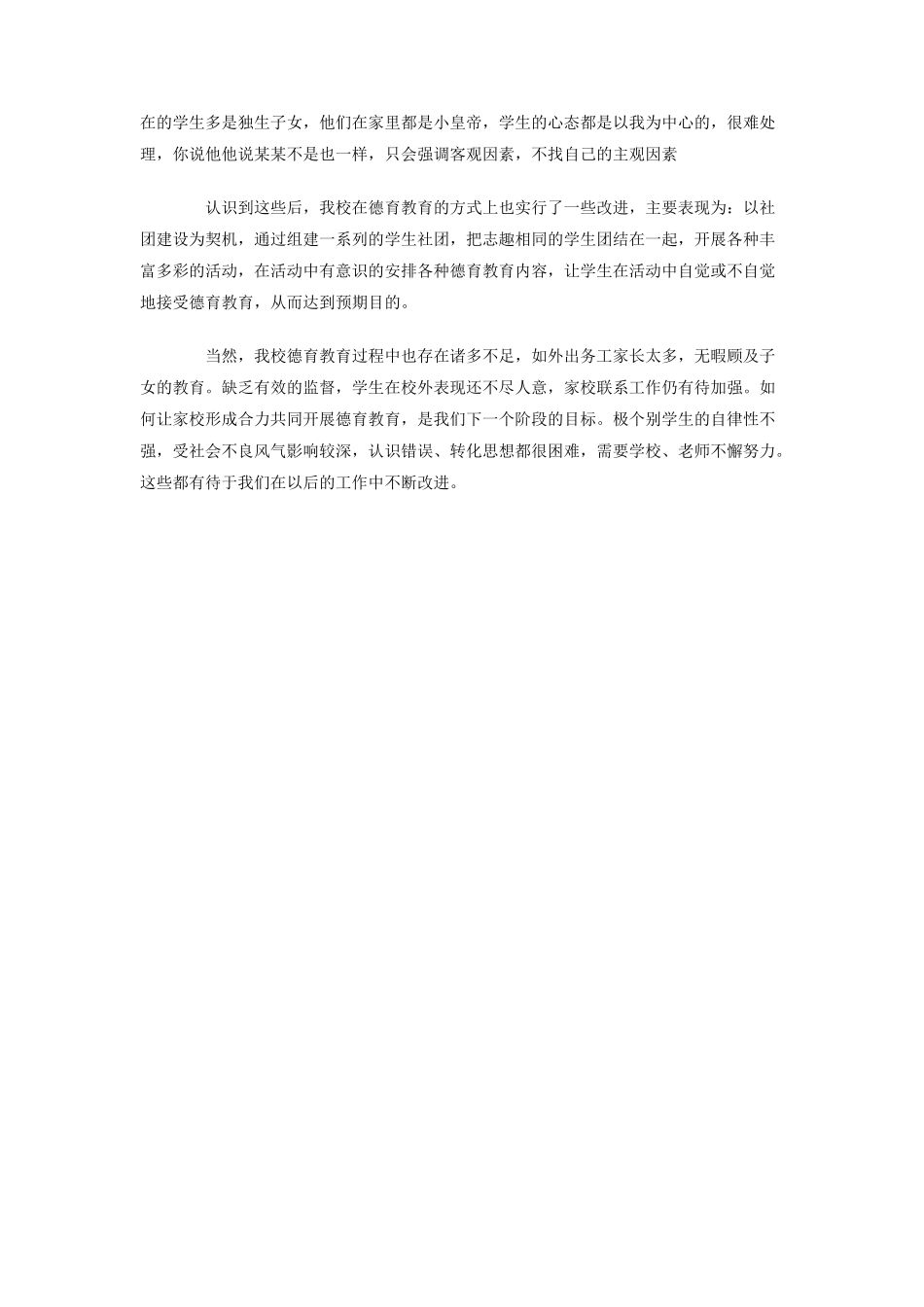 在的学生多是独生子女，他们在家里都是小皇帝，学生的心态都是以我为中心的，很难处理，你说他他说某某不是也一样，只会强调客观因素，不找自己的主观因素

认识到这些后，我校在德育教育的方式上也实行了一些改进，主要表现为：以社团建设为契机，通过组建一系列的学生社团，把志趣相同的学生团结在一起，开展各种丰富多彩的活动，在活动中有意识的安排各种德育教育内容，让学生在活动中自觉或不自觉地接受德育教育，从而达到预期目的。

当然，我校德育教育过程中也存在诸多不足，如外出务工家长太多，无暇顾及子女的教育。缺乏有效的监督，学生在校外表现还不尽人意，家校联系工作仍有待加强。如何让家校形成合力共同开展德育教育，是我们下一个阶段的目标。极个别学生的自律性不强，受社会不良风气影响较深，认识错误、转化思想都很困难，需要学校、老师不懈努力。这些都有待于我们在以后的工作中不断改进。